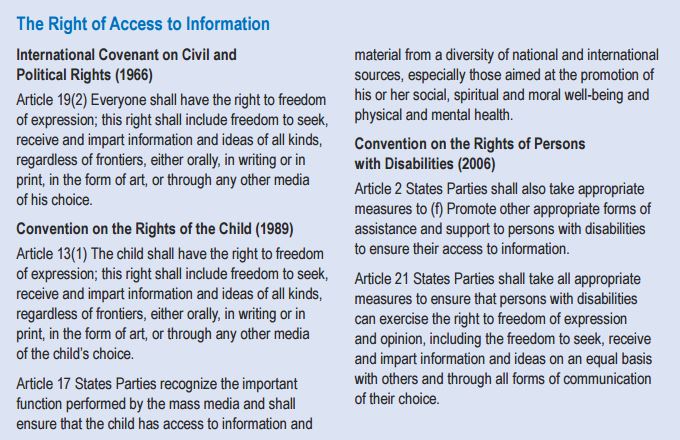 The Right of Access to Information

International Covenant on Civil and Political Rights (1966)

Article 19(2) Everyone shall have the right to freedom of expression; this right shall include freedom to seek, receive and impart information and ideas of all kinds, regardless of frontiers, either orally, in writing or in print, in the form of art, or through any other media of his choice.

Convention on the Rights of the Child (1989)

Article 13(1) The child shall have the right to freedom of expression; this right shall include freedom to seek, receive and impart information and ideas of all kinds, regardless of frontiers, either orally, in writing or in print, in the form of art, or through any other media of the child's choice.

Article 17 States Parties recognize the important function performed by the mass media and shall ensure that the child has access to information and material from a diversity of national and international sources, especially those aimed at the promotion of his or her social, spiritual and moral well-being and physical and mental health.

Convention on the Rights of Persons with Disabilities (2006)

Article 2 States Parties shall also take appropriate measures to (f) Promote other appropriate forms of assistance and support to persons with disabilities to ensure their access to information.

Article 21 States Parties shall take all appropriate measures to ensure that persons with disabilities can exercise the right to freedom of expression and opinion, including the freedom to seek, receive and impart information and ideas on an equal basis with others and through all forms of communication of their choice.